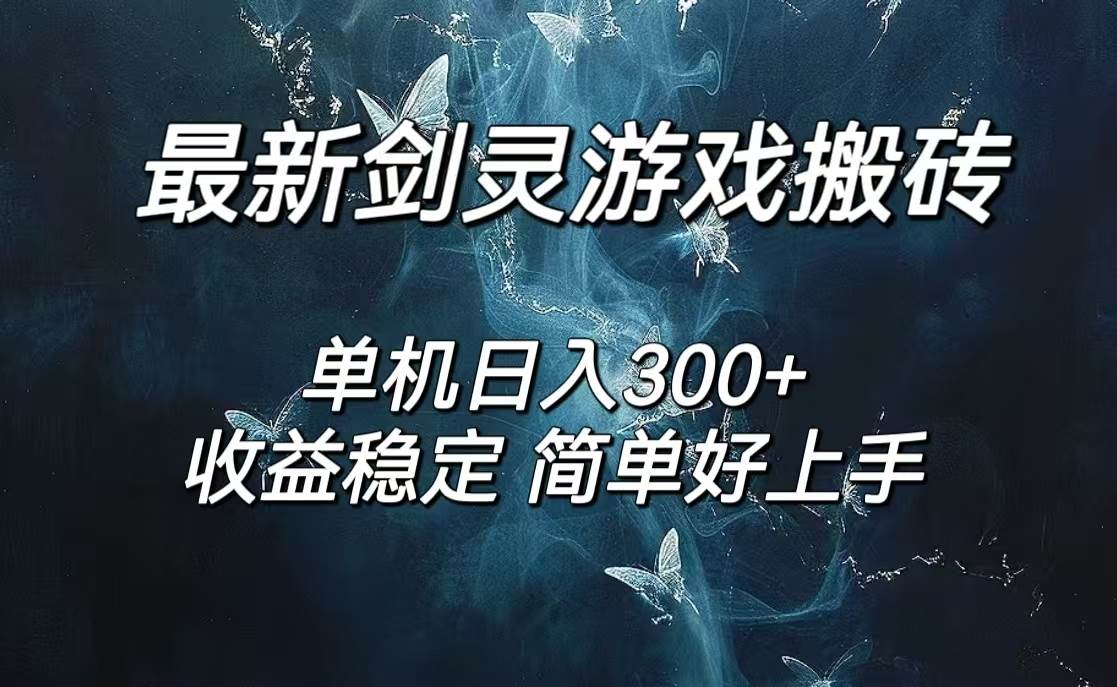 最新剑灵游戏搬砖

单机日入300+
收益稳定 简单好上手